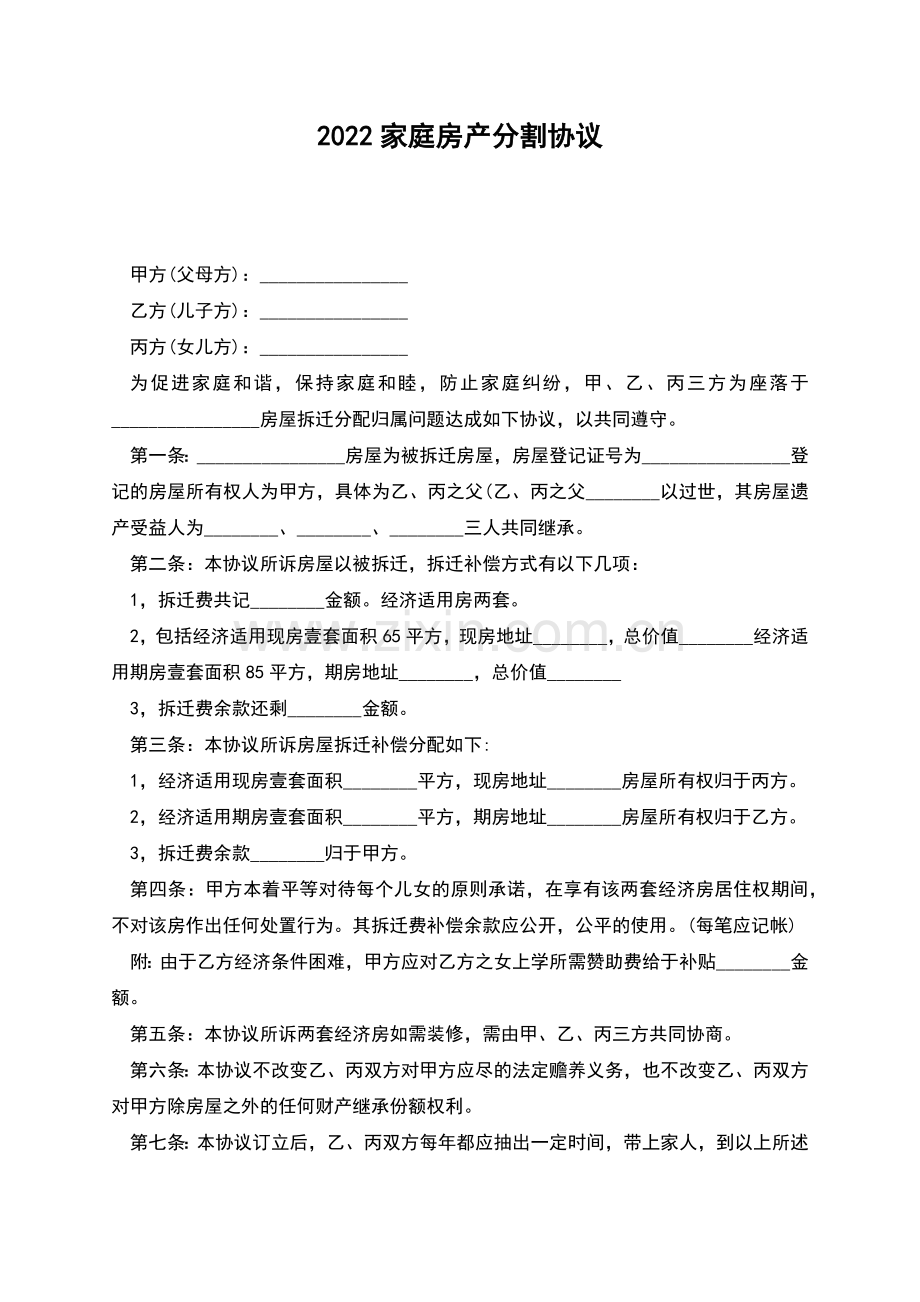 2022家庭房产分割协议

甲方(父母方)：____

乙方(儿子方)：____

丙方(女儿方)：____

为促进家庭和谐，保持家庭和睦，防止家庭纠纷，甲、乙、丙三方为座落于____房屋拆迁分配归属问题达成如下协议，以共同遵守。

第一条:____房屋为被拆迁房屋，房屋登记证号为____登记的房屋所有权人为甲方，具体为乙、丙之父(乙、丙之父____以过世，其房屋遗产受益人为____、____、____三人共同继承。

第二条：本协议所诉房屋以被拆迁，拆迁补偿方式有以下几项：

1，拆迁费共记____金额。经济适用房两套。

2，包括经济适用现房壹套面积65平方，现房地址____，总价值____经济适用期房壹套面积85平方，期房地址____，总价值____

3，拆迁费余款还剩____金额。

第三条：本协议所诉房屋拆迁补偿分配如下:

1，经济适用现房壹套面积____平方，现房地址____房屋所有权归于丙方。

2，经济适用期房壹套面积____平方，期房地址____房屋所有权归于乙方。

3，拆迁费余款____归于甲方。

第四条：甲方本着平等对待每个儿女的原则承诺，在享有该两套经济房居住权期间，不对该房作出任何处置行为。其拆迁费补偿余款应公开，公平的使用。(每笔应记帐)

附:由于乙方经济条件困难，甲方应对乙方之女上学所需赞助费给于补贴____金额。

第五条：本协议所诉两套经济房如需装修，需由甲、乙、丙三方共同协商。

第六条:本协议不改变乙、丙双方对甲方应尽的法定赡养义务，也不改变乙、丙双方对甲方除房屋之外的任何财产继承份额权利。

第七条:本协议订立后，乙、丙双方每年都应抽出一定时间，带上家人，到以上所述

www.zixin.com.cn